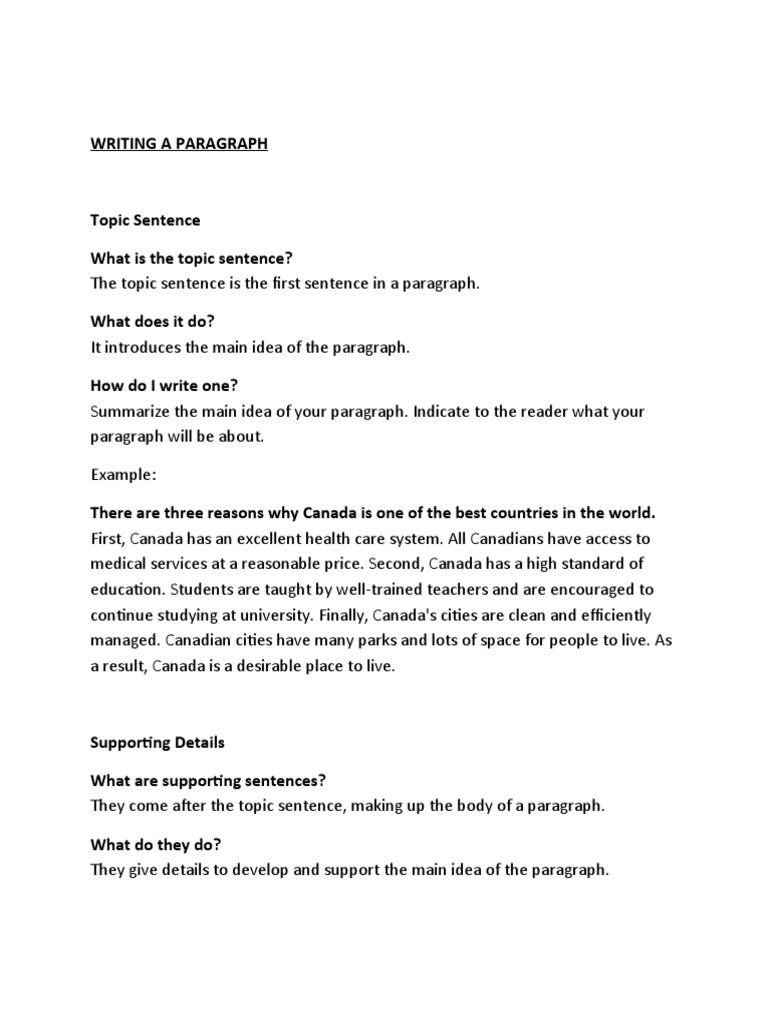 WRITING A PARAGRAPH

Topic Sentence

What is the topic sentence?
The topic sentence is the first sentence in a paragraph.

What does it do?
It introduces the main idea of the paragraph.

How do I write one?
Summarize the main idea of your paragraph. Indicate to the reader what your paragraph will be about.

Example:

There are three reasons why Canada is one of the best countries in the world. First, Canada has an excellent health care system. All Canadians have access to medical services at a reasonable price. Second, Canada has a high standard of education. Students are taught by well-trained teachers and are encouraged to continue studying at university. Finally, Canada's cities are clean and efficiently managed. Canadian cities have many parks and lots of space for people to live. As a result, Canada is a desirable place to live.

Supporting Details

What are supporting sentences?
They come after the topic sentence, making up the body of a paragraph.

What do they do?
They give details to develop and support the main idea of the paragraph.